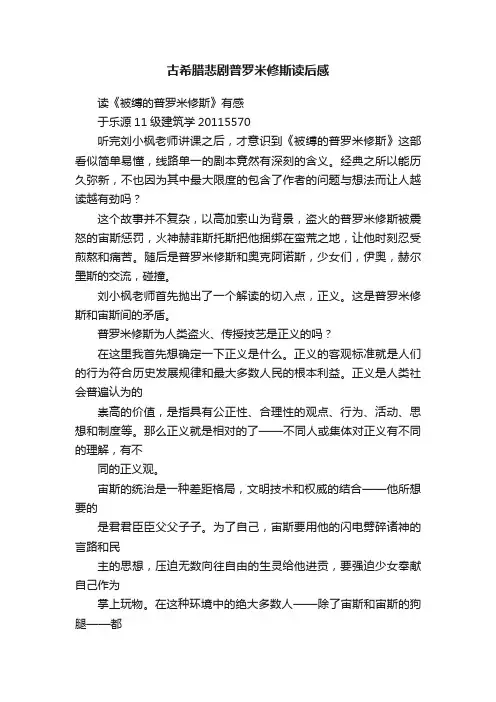 古希腊悲剧普罗米修斯读后感

读《被缚的普罗米修斯》有感

于乐源 11 级建筑学 20115570

听完刘小枫老师讲课之后，才意识到《被缚的普罗米修斯》这部看似简单易懂，线路单一的剧本竟然有深刻的含义。经典之所以能历久弥新，不也因为其中最大限度的包含了作者的问题与想法而让人越读越有劲吗？

这个故事并不复杂，以高加索山为背景，盗火的普罗米修斯被震怒的宙斯惩罚，火神赫菲斯托斯把他捆绑在蛮荒之地，让他时刻忍受煎熬和痛苦。随后是普罗米修斯和奥克阿诺斯，少女们，伊奥，赫尔墨斯的交流，碰撞。

刘小枫老师首先抛出了一个解读的切入点，正义。这是普罗米修斯和宙斯间的矛盾。

普罗米修斯为人类盗火、传授技艺是正义的吗？

在这里我首先想确定一下正义是什么。正义的客观标准就是人们的行为符合历史发展规律和最大多数人民的根本利益。正义是人类社会普遍认为的

崇高的价值，是指具有公正性、合理性的观点、行为、活动、思想和制度等。那么正义就是相对的了——不同人或集体对正义有不同的理解，有不

同的正义观。

宙斯的统治是一种差距格局，文明技术和权威的结合——他所想要的

是君君臣臣父父子子。为了自己，宙斯要用他的闪电劈碎诸神的言路和民

主的思想，压迫无数向往自由的生灵给他进贡，要强迫少女奉献自己作为

掌上玩物。在这种环境中的绝大多数人——除了宙斯和宙斯的狗腿——都